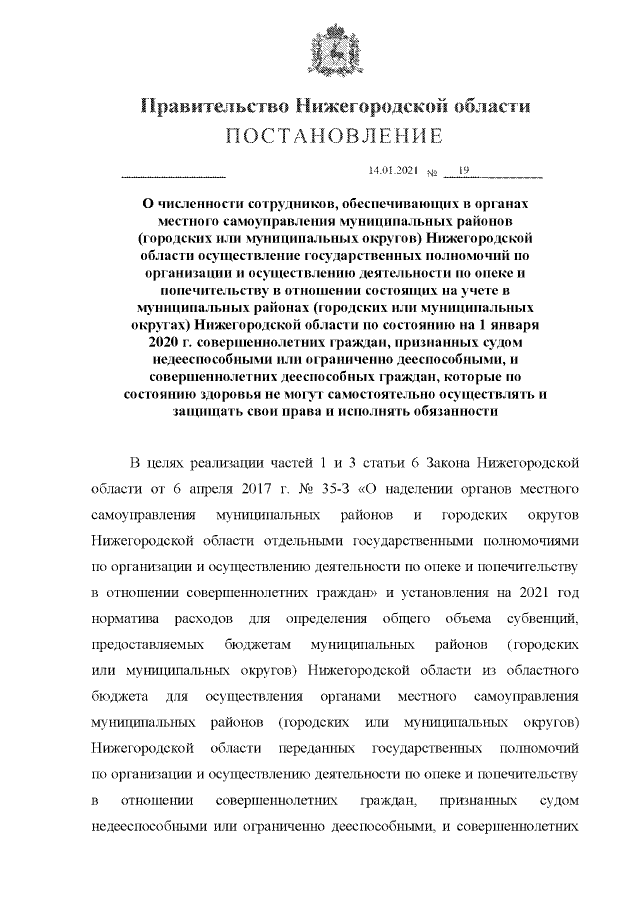 Правительство Нижегородской области
ПОСТАНОВЛЕНИЕ

14.01.2021 № 19

О численности сотрудников, обеспечивающих в органах местного самоуправления муниципальных районов (городских или муниципальных округов) Нижегородской области осуществление государственных полномочий по организации и осуществлению деятельности по опеке и попечительству в отношении состоящих на учете в муниципальных районах (городских или муниципальных округах) Нижегородской области по состоянию на 1 января 2020 г. совершеннолетних граждан, признанных судом недееспособными или ограниченно дееспособными, и совершеннолетних дееспособных граждан, которые по состоянию здоровья не могут самостоятельно осуществлять и защищать свои права и исполнять обязанности

В целях реализации частей 1 и 3 статьи 6 Закона Нижегородской области от 6 апреля 2017 г. № 35-З «О наделении органов местного самоуправления муниципальных районов и городских округов Нижегородской области отдельными государственными полномочиями по организации и осуществлению деятельности по опеке и попечительству в отношении совершеннолетних граждан» и установления на 2021 год норматива расходов для определения общего объема субвенций, предоставляемых бюджетам муниципальных районов (городских или муниципальных округов) Нижегородской области из областного бюджета для осуществления органами местного самоуправления муниципальных районов (городских или муниципальных округов) Нижегородской области переданных государственных полномочий по организации и осуществлению деятельности по опеке и попечительству в отношении совершеннолетних граждан, признанных судом недееспособными или ограниченно дееспособными, и совершеннолетних